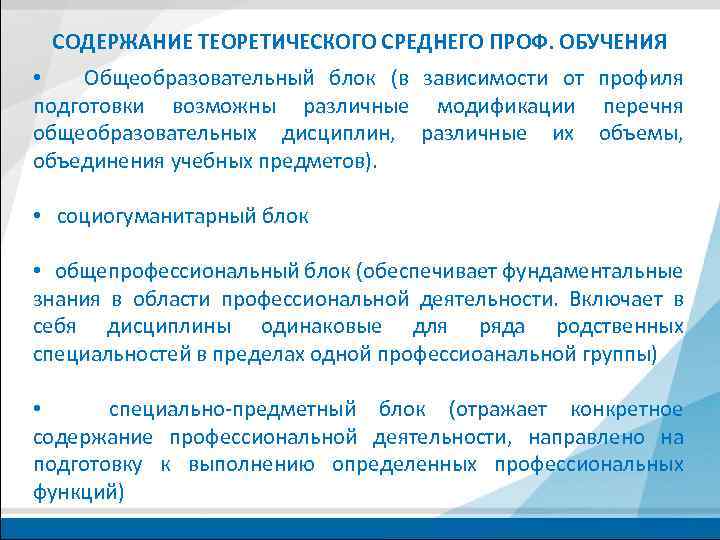 СОДЕРЖАНИЕ ТЕОРЕТИЧЕСКОГО СРЕДНЕГО ПРОФ. ОБУЧЕНИЯ

• Общеобразовательный блок (в зависимости от профиля подготовки возможны различные модификации перечня общеобразовательных дисциплин, различные их объемы, объединения учебных предметов).

• социогуманитарный блок

• общепрофессиональный блок (обеспечивает фундаментальные знания в области профессиональной деятельности. Включает в себя дисциплины одинаковые для ряда родственных специальностей в пределах одной профессиоанальной группы)

• специально-предметный блок (отражает конкретное содержание профессиональной деятельности, направлено на подготовку к выполнению определенных профессиональных функций)